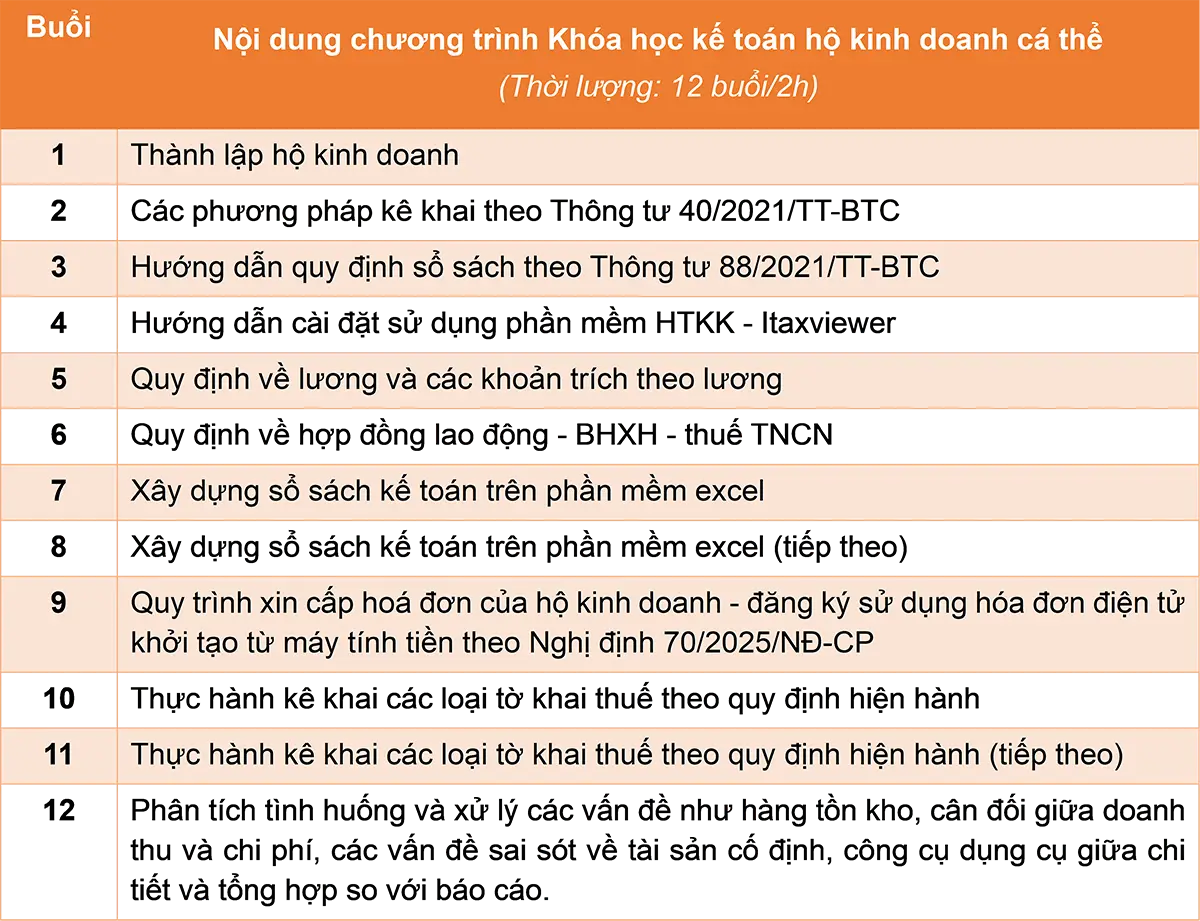 | Buổi | Nội dung chương trình Khóa học kế toán hộ kinh doanh cá thể (Thời lượng: 12 buổi/2h) |
|---|---|
| 1 | Thành lập hộ kinh doanh |
| 2 | Các phương pháp kê khai theo Thông tư 40/2021/TT-BTC |
| 3 | Hướng dẫn quy định sổ sách theo Thông tư 88/2021/TT-BTC |
| 4 | Hướng dẫn cài đặt sử dụng phần mềm HTKK - Itaxviewer |
| 5 | Quy định về lương và các khoản trích theo lương |
| 6 | Quy định về hợp đồng lao động - BHXH - thuế TNCN |
| 7 | Xây dựng sổ sách kế toán trên phần mềm excel |
| 8 | Xây dựng sổ sách kế toán trên phần mềm excel (tiếp theo) |
| 9 | Quy trình xin cấp hoá đơn của hộ kinh doanh - đăng ký sử dụng hóa đơn điện tử khởi tạo từ máy tính tiền theo Nghị định 70/2025/NĐ-CP |
| 10 | Thực hành kê khai các loại tờ khai thuế theo quy định hiện hành |
| 11 | Thực hành kê khai các loại tờ khai thuế theo quy định hiện hành (tiếp theo) |
| 12 | Phân tích tình huống và xử lý các vấn đề như hàng tồn kho, cân đối giữa doanh thu và chi phí, các vấn đề sai sót về tài sản cố định, công cụ dụng cụ giữa chi tiết và tổng hợp so với báo cáo. |